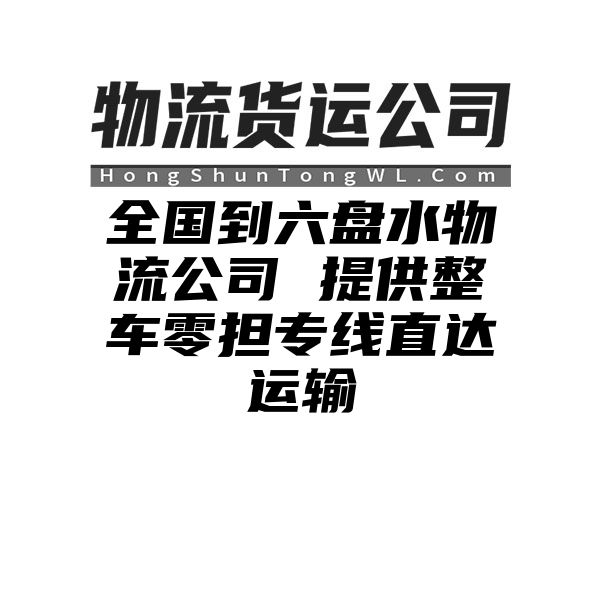 物流货运公司

HongShunTongWL.Com

全国到六盘水物流公司 提供整车零担专线直达运输